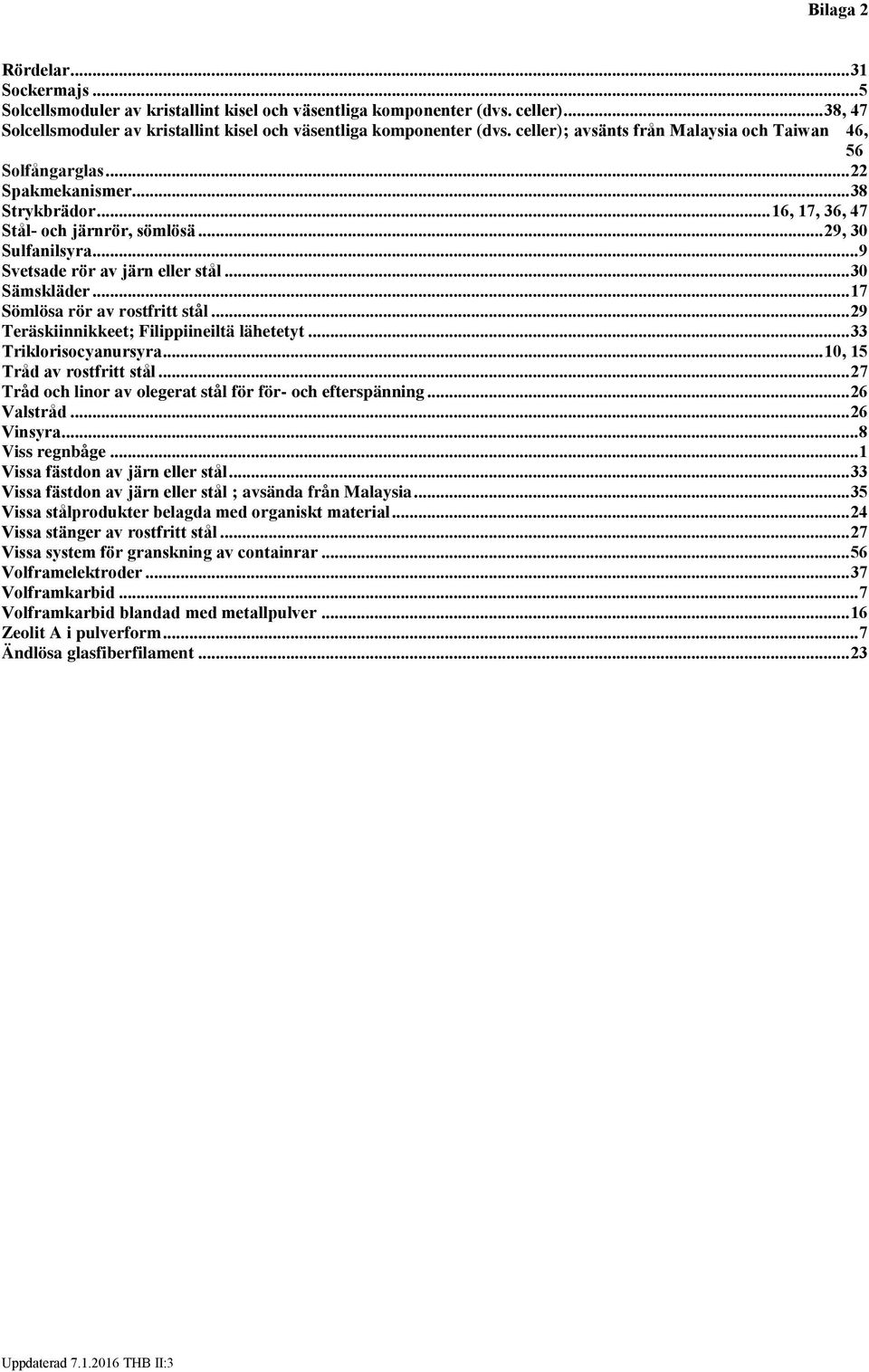 Bilaga 2

Rördelar...31
Sockermajs...5
Solcellsmoduler av kristallint kisel och väsentliga komponenter (dvs. celler)...38, 47
Solcellsmoduler av kristallint kisel och väsentliga komponenter (dvs. celler); avsänts från Malaysia och Taiwan 46, 56
Solfångarglas...22
Spakmekanismer...38
Strykbrädor...16, 17, 36, 47
Stål- och järnrör, sömlösä...29, 30
Sulfanilsyra...9
Svetsade rör av järn eller stål...30
Sämskläder...17
Sömlösa rör av rostfritt stål...29
Teräskiinnikkeet; Filippiineiltä lähetetyt...33
Triklorisocyanursyra...10, 15
Tråd av rostfritt stål...27
Tråd och linor av olegerat stål för för- och efterspänning...26
Valstråd...26
Vinsyra...8
Viss regnbåge...1
Vissa fästdon av järn eller stål...33
Vissa fästdon av järn eller stål ; avsända från Malaysia...35
Vissa stålprodukter belagda med organiskt material...24
Vissa stänger av rostfritt stål...27
Vissa system för granskning av containrar...56
Volframelektroder...37
Volframkarbid...7
Volframkarbid blandad med metallpulver...16
Zeolit A i pulverform...7
Ändlösa glasfiberfilament...23

Uppdaterad 7.1.2016 THB II:3